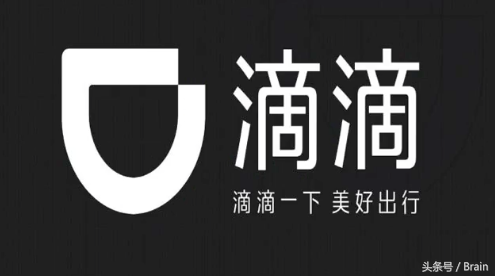 滴滴

滴滴一下 美好出行

头条号 / Brain